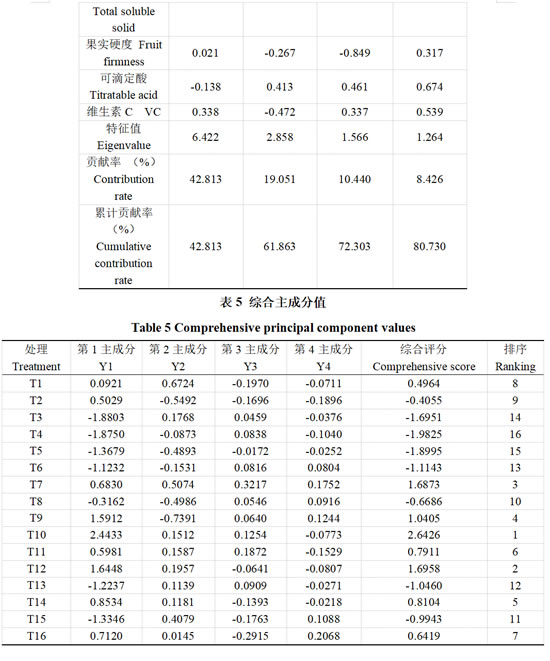 | Total soluble solid | | | | |
|---|---|---|---|---|
| 果实硬度 Fruit firmness | 0.021 | -0.267 | -0.849 | 0.317 |
| 可滴定酸 Titratable acid | -0.138 | 0.413 | 0.461 | 0.674 |
| 维生素 C VC | 0.338 | -0.472 | 0.337 | 0.539 |
| 特征值 Eigenvalue | 6.422 | 2.858 | 1.566 | 1.264 |
| 贡献率 （%） Contribution rate | 42.813 | 19.051 | 10.440 | 8.426 |
| 累计贡献率（%） Cumulative contribution rate | 42.813 | 61.863 | 72.303 | 80.730 |

表 5 综合主成分值

Table 5 Comprehensive principal component values

| 处理 Treatment | 第 1 主成分 Y1 | 第 2 主成分 Y2 | 第 3 主成分 Y3 | 第 4 主成分 Y4 | 综合评分 Comprehensive score | 排序 Ranking |
|---|---|---|---|---|---|---|
| T1 | 0.0921 | 0.6724 | -0.1970 | -0.0711 | 0.4964 | 8 |
| T2 | 0.5029 | -0.5492 | -0.1696 | -0.1896 | -0.4055 | 9 |
| T3 | -1.8803 | 0.1768 | 0.0459 | -0.0376 | -1.6951 | 14 |
| T4 | -1.8750 | -0.0873 | 0.0838 | -0.1040 | -1.9825 | 16 |
| T5 | -1.3679 | -0.4893 | -0.0172 | -0.0252 | -1.8995 | 15 |
| T6 | -1.1232 | -0.1531 | 0.0816 | 0.0804 | -1.1143 | 13 |
| T7 | 0.6830 | 0.5074 | 0.3217 | 0.1752 | 1.6873 | 3 |
| T8 | -0.3162 | -0.4986 | 0.0546 | 0.0916 | -0.6686 | 10 |
| T9 | 1.5912 | -0.7391 | 0.0640 | 0.1244 | 1.0405 | 4 |
| T10 | 2.4433 | 0.1512 | 0.1254 | -0.0773 | 2.6426 | 1 |
| T11 | 0.5981 | 0.1587 | 0.1872 | -0.1529 | 0.7911 | 6 |
| T12 | 1.6448 | 0.1957 | -0.0641 | -0.0807 | 1.6958 | 2 |
| T13 | -1.2237 | 0.1139 | 0.0909 | -0.0271 | -1.0460 | 12 |
| T14 | 0.8534 | 0.1181 | -0.1393 | -0.0218 | 0.8104 | 5 |
| T15 | -1.3346 | 0.4079 | -0.1763 | 0.1088 | -0.9943 | 11 |
| T16 | 0.7120 | 0.0145 | -0.2915 | 0.2068 | 0.6419 | 7 |